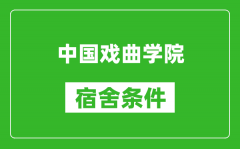 中国戏曲学院

宿舍条件